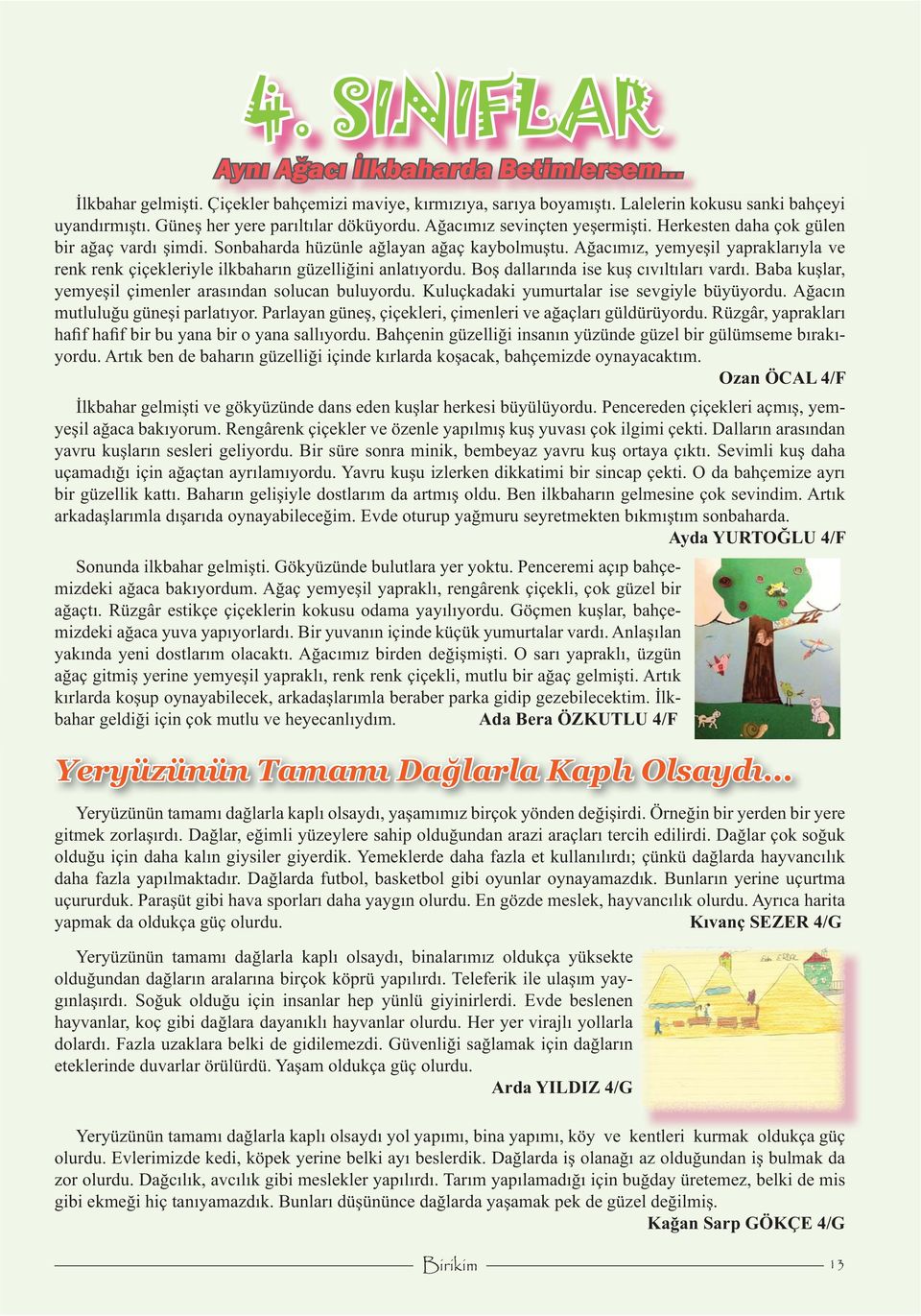 4. SINIFLAR

Aynı Ağacı İlkbaharda Betimlersem...

İlkbahar gelmişti. Çiçekler bahçemizi maviye, kırmızıya, sarıya boyamıştı. Lalelerin kokusu sanki bahçeyi uyandırmıştı. Güneş her yere parıltılar döküyordu. Ağacımız sevinçten yeşermişti. Herkesten daha çok gülen bir ağaç vardı şimdi. Sonbaharda hüzünle ağlayan ağaç kaybolmuştu. Ağacımız, yemyeşil yapraklarıyla ve renk renk çiçekleriyle ilkbaharın güzelliğini anlatıyordu. Boş dallarında ise kuş cıvıltıları vardı. Baba kuşlar, yemyeşil çimenler arasından solucan buluyordu. Kuluçkadaki yumurtalar ise sevgiyle büyüyordu. Ağacın mutluluğu güneşi parlatıyor. Parlayan güneş, çiçekleri, çimenleri ve ağaçları güldürüyordu. Rüzgâr, yaprakları hafif hafif bir bu yana bir o yana sallıyordu. Bahçenin güzelliği insanın yüzünde güzel bir gülümseme bırakıyordu. Artık ben de baharın güzelliği içinde kırlarda koşacak, bahçemizde oynayacaktım.

Ozan ÖCAL 4/F

İlkbahar gelmişti ve gökyüzünde dans eden kuşlar herkesi büyülüyordu. Pencereden çiçekleri açmış, yemyeşil ağaca bakıyorum. Rengârenk çiçekler ve özenle yapılmış kuş yuvası çok ilgimi çekti. Dalların arasından yavru kuşların sesleri geliyordu. Bir süre sonra minik, bembeyaz yavru kuş ortaya çıktı. Sevimli kuş daha uçamadığı için ağaçtan ayrılamıyordu. Yavru kuşu izlerken dikkatimi bir sincap çekti. O da bahçemize ayrı bir güzellik kattı. Baharın gelişiyle dostlarım da artmış oldu. Ben ilkbaharın gelmesine çok sevindim. Artık arkadaşlarımla dışarıda oynayabileceğim. Evde oturup yağmuru seyretmekten bıkmıştım sonbaharda.

Ayda YURTOĞLU 4/F

Sonunda ilkbahar gelmişti. Gökyüzünde bulutlara yer yoktu. Penceremi açıp bahçemizdeki ağaca bakıyordum. Ağaç yemyeşil yapraklı, rengârenk çiçekli, çok güzel bir ağaçtı. Rüzgâr estikçe çiçeklerin kokusu odama yayılıyordu. Göçmen kuşlar, bahçemizdeki ağaca yuva yapıyorlardı. Bir yuvanın içinde küçük yumurtalar vardı. Anlaşılan yakında yeni dostlarım olacaktı. Ağacımız birden değişmişti. O sarı yapraklı, üzgün ağaç gitmiş yerine yemyeşil yapraklı, renk renk çiçekli, mutlu bir ağaç gelmişti. Artık kırlarda koşup oynayabilecek, arkadaşlarımla beraber parka gidip gezebilecektim. İlkbahar geldiği için çok mutlu ve heyecanlıydım. Ada Bera ÖZKUTLU 4/F

Yeryüzünün Tamamı Dağlarla Kaplı Olsaydı...

Yeryüzünün tamamı dağlarla kaplı olsaydı, yaşamımız birçok yönden değişirdi. Örneğin bir yerden bir yere gitmek zorlaşırdı. Dağlar, eğimli yüzeylere sahip olduğundan arazi araçları tercih edilirdi. Dağlar çok soğuk olduğu için daha kalın giysiler giyerdik. Yemeklerde daha fazla et kullanılırdı; çünkü dağlarda hayvancılık daha fazla yapılmaktadır. Dağlarda futbol, basketbol gibi oyunlar oynayamazdık. Bunların yerine uçurtma uçururduk. Paraşüt gibi hava sporları daha yaygın olurdu. En gözde meslek, hayvancılık olurdu. Ayrıca harita yapmak da oldukça güç olurdu. Kıvanç SEZER 4/G

Yeryüzünün tamamı dağlarla kaplı olsaydı, binalarımız oldukça yüksekte olduğundan dağların aralarına birçok köprü yapılırdı. Teleferik ile ulaşım yaygınlaşırdı. Soğuk olduğu için insanlar hep yünlü giyinirlerdi. Evde beslenen hayvanlar, koç gibi dağlara dayanıklı hayvanlar olurdu. Her yer virajlı yollarla dolardı. Fazla uzaklara belki de gidilemezdi. Güvenliği sağlamak için dağların eteklerinde duvarlar örülürdü. Yaşam oldukça güç olurdu.

Arda YILDIZ 4/G

Yeryüzünün tamamı dağlarla kaplı olsaydı yol yapımı, bina yapımı, köy ve kentleri kurmak oldukça güç olurdu. Evlerimizde kedi, köpek yerine belki ayı beslerdik. Dağlarda iş olanağı az olduğundan iş bulmak da zor olurdu. Dağcılık, avcılık gibi meslekler yapılırdı. Tarım yapılamadığı için buğday üretemez, belki de mis gibi ekmeği hiç tanıyamazdık. Bunları düşününce dağlarda yaşamak pek de güzel değilmiş.

Kağan Sarp GÖKÇE 4/G

Birikim 13